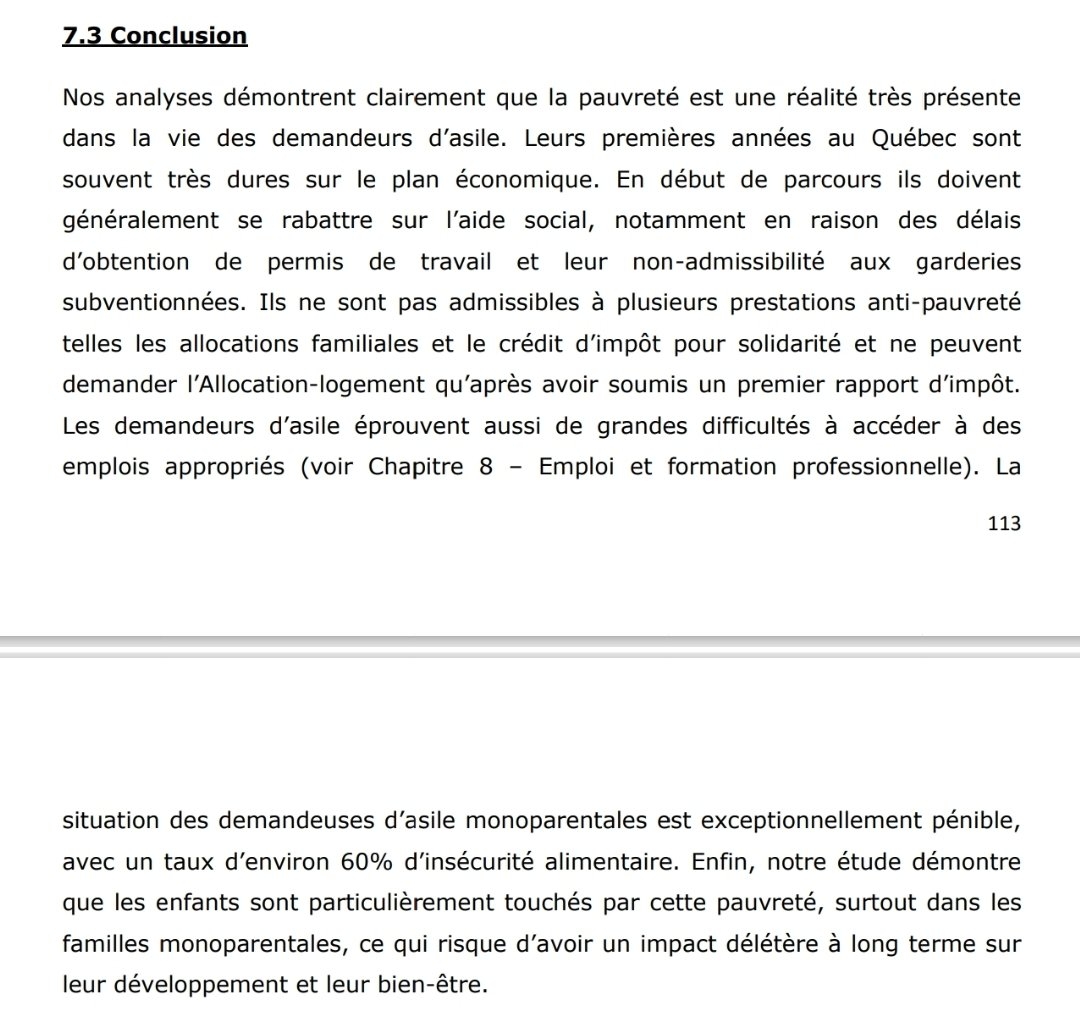 7.3 Conclusion

Nos analyses démontrent clairement que la pauvreté est une réalité très présente dans la vie des demandeurs d'asile. Leurs premières années au Québec sont souvent très dures sur le plan économique. En début de parcours ils doivent généralement se rabattre sur l'aide social, notamment en raison des délais d'obtention de permis de travail et leur non-admissibilité aux garderies subventionnées. Ils ne sont pas admissibles à plusieurs prestations anti-pauvreté telles les allocations familiales et le crédit d'impôt pour solidarité et ne peuvent demander l'Allocation-logement qu'après avoir soumis un premier rapport d'impôt. Les demandeurs d'asile éprouvent aussi de grandes difficultés à accéder à des emplois appropriés (voir Chapitre 8 – Emploi et formation professionnelle). La

113

situation des demandeuses d'asile monoparentales est exceptionnellement pénible, avec un taux d'environ 60% d'insécurité alimentaire. Enfin, notre étude démontre que les enfants sont particulièrement touchés par cette pauvreté, surtout dans les familles monoparentales, ce qui risque d'avoir un impact délétère à long terme sur leur développement et leur bien-être.